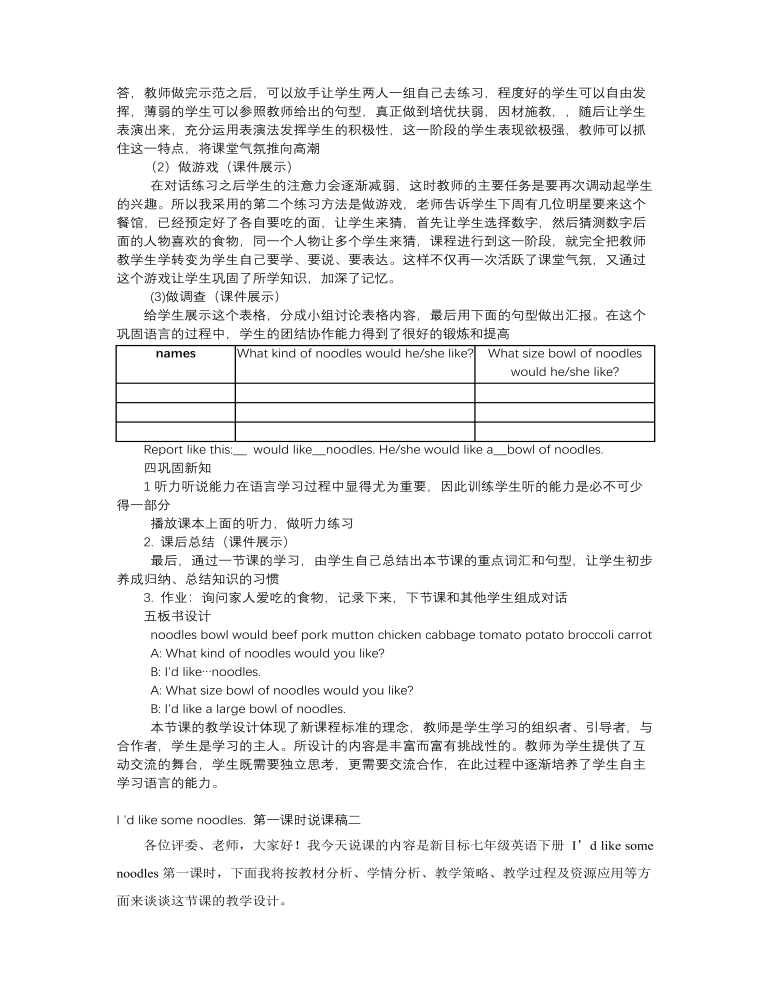 答，教师做完示范之后，可以放手让学生两人一组自己去练习，程度好的学生可以自由发挥，薄弱的学生可以参照教师给出的句型，真正做到培优扶弱，因材施教，，随后让学生表演出来，充分运用表演法发挥学生的积极性，这一阶段的学生表现欲极强，教师可以抓住这一特点，将课堂气氛推向高潮

（2）做游戏（课件展示）

在对话练习之后学生的注意力会逐渐减弱，这时教师的主要任务是要再次调动起学生的兴趣。所以我采用的第二个练习方法是做游戏，老师告诉学生下周有几位明星要来这个餐馆，已经预定好了各自要吃的面，让学生来猜，首先让学生选择数字，然后猜测数字后面的人物喜欢的食物，同一个人物让多个学生来猜，课程进行到这一阶段，就完全把教师教学生学转变为学生自己要学、要说、要表达。这样不仅再一次活跃了课堂气氛，又通过这个游戏让学生巩固了所学知识，加深了记忆。

(3)做调查（课件展示）

给学生展示这个表格，分成小组讨论表格内容，最后用下面的句型做出汇报。在这个巩固语言的过程中，学生的团结协作能力得到了很好的锻炼和提高

| names | What kind of noodles would he/she like? | What size bowl of noodles would he/she like? |
|---|---|---|
| | | |
| | | |
| | | |

Report like this:__ would like__noodles. He/she would like a__bowl of noodles.

四巩固新知

1 听力听说能力在语言学习过程中显得尤为重要，因此训练学生听的能力是必不可少得一部分

播放课本上面的听力，做听力练习

2. 课后总结（课件展示）

最后，通过一节课的学习，由学生自己总结出本节课的重点词汇和句型，让学生初步养成归纳、总结知识的习惯

3. 作业：询问家人爱吃的食物，记录下来，下节课和其他学生组成对话

五板书设计

noodles bowl would beef pork mutton chicken cabbage tomato potato broccoli carrot

A: What kind of noodles would you like?

B: I'd like…noodles.

A: What size bowl of noodles would you like?

B: I'd like a large bowl of noodles.

本节课的教学设计体现了新课程标准的理念，教师是学生学习的组织者、引导者，与合作者，学生是学习的主人。所设计的内容是丰富而富有挑战性的。教师为学生提供了互动交流的舞台，学生既需要独立思考，更需要交流合作，在此过程中逐渐培养了学生自主学习语言的能力。

I 'd like some noodles. 第一课时说课稿二

各位评委、老师，大家好！我今天说课的内容是新目标七年级英语下册 I'd like some noodles 第一课时，下面我将按教材分析、学情分析、教学策略、教学过程及资源应用等方面来谈谈这节课的教学设计。